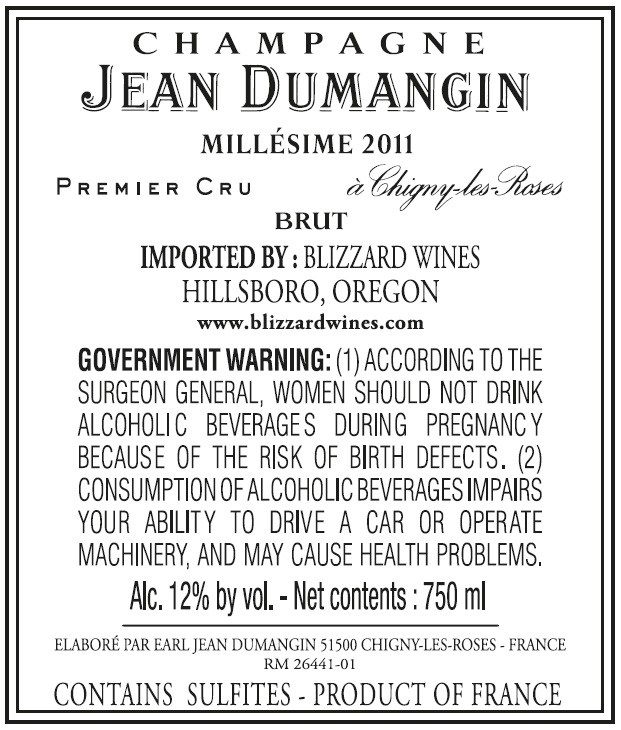 CHAMPAGNE
JEAN DUMANGIN

MILLÉSIME 2011

PREMIER CRU
à Chigny-les-Roses

BRUT

IMPORTED BY : BLIZZARD WINES
HILLSBORO, OREGON
www.blizzardwines.com

GOVERNMENT WARNING: (1) ACCORDING TO THE SURGEON GENERAL, WOMEN SHOULD NOT DRINK ALCOHOLIC BEVERAGES DURING PREGNANCY BECAUSE OF THE RISK OF BIRTH DEFECTS. (2) CONSUMPTION OF ALCOHOLIC BEVERAGES IMPAIRS YOUR ABILITY TO DRIVE A CAR OR OPERATE MACHINERY, AND MAY CAUSE HEALTH PROBLEMS.

Alc. 12% by vol. - Net contents : 750 ml

ELABORÉ PAR EARL JEAN DUMANGIN 51500 CHIGNY-LES-ROSES - FRANCE
RM 26441-01

CONTAINS SULFITES - PRODUCT OF FRANCE